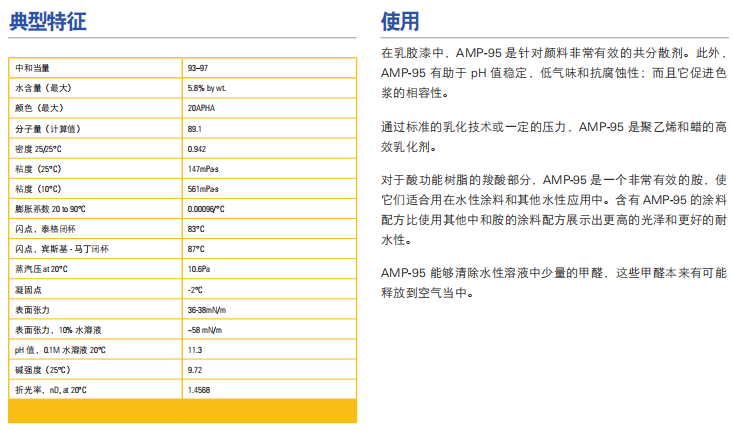 典型特征

| 中和当量 | 93–97 |
|---|---|
| 水含量（最大） | 5.8% by wt. |
| 颜色（最大） | 20APHA |
| 分子量（计算值） | 89.1 |
| 密度 25/25°C | 0.942 |
| 粘度（25°C） | 147mPa·s |
| 粘度（10°C） | 561mPa·s |
| 膨胀系数 20 to 90°C | 0.00096/°C |
| 闪点，泰格闭杯 | 83°C |
| 闪点，宾斯基 - 马丁闭杯 | 87°C |
| 蒸汽压 at 20°C | 10.6Pa |
| 凝固点 | -2°C |
| 表面张力 | 36-38mN/m |
| 表面张力，10% 水溶液 | ~58 mN/m |
| pH 值，0.1M 水溶液 20°C | 11.3 |
| 碱强度（25°C） | 9.72 |
| 折光率，nD, at 20°C | 1.4568 |

使用

在乳胶漆中，AMP-95 是针对颜料非常有效的共分散剂。此外，AMP-95 有助于 pH 值稳定，低气味和抗腐蚀性；而且它促进色浆的相容性。

通过标准的乳化技术或一定的压力，AMP-95 是聚乙烯和蜡的高效乳化剂。

对于酸功能树脂的羧酸部分，AMP-95 是一个非常有效的胺，使它们适合用在水性涂料和其他水性应用中。含有 AMP-95 的涂料配方比使用其他中和胺的涂料配方展示出更高的光泽和更好的耐水性。

AMP-95 能够清除水性溶液中少量的甲醛，这些甲醛本来有可能释放到空气当中。